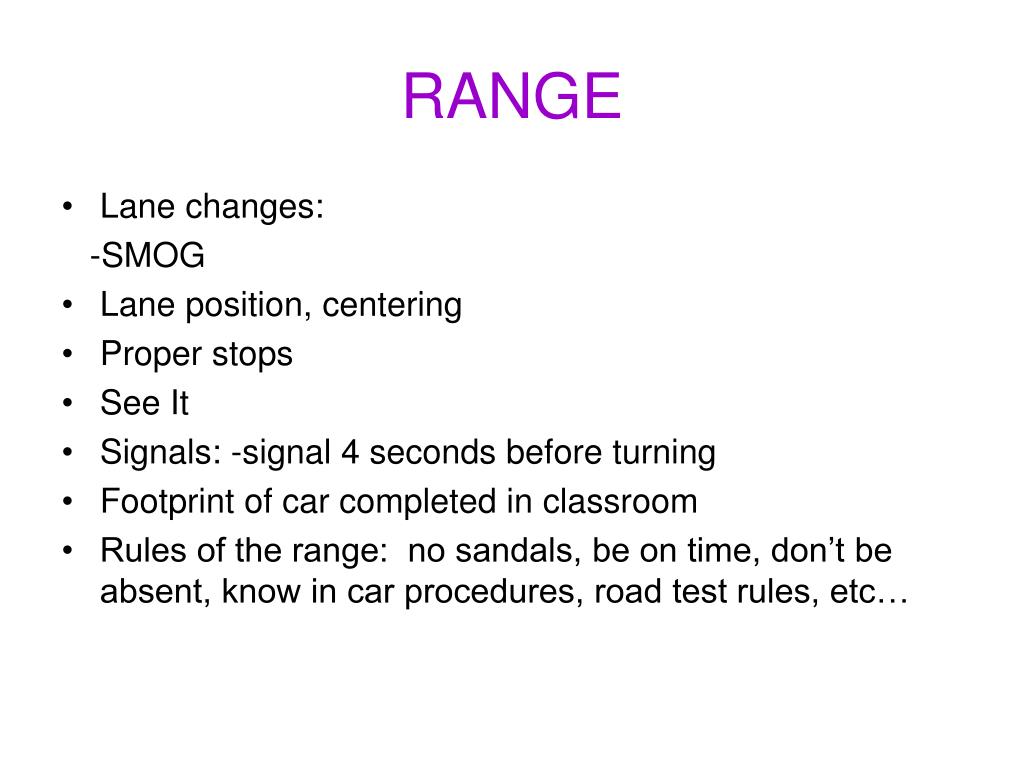 RANGE

• Lane changes:
-SMOG
• Lane position, centering
• Proper stops
• See It
• Signals: -signal 4 seconds before turning
• Footprint of car completed in classroom
• Rules of the range: no sandals, be on time, don’t be absent, know in car procedures, road test rules, etc…